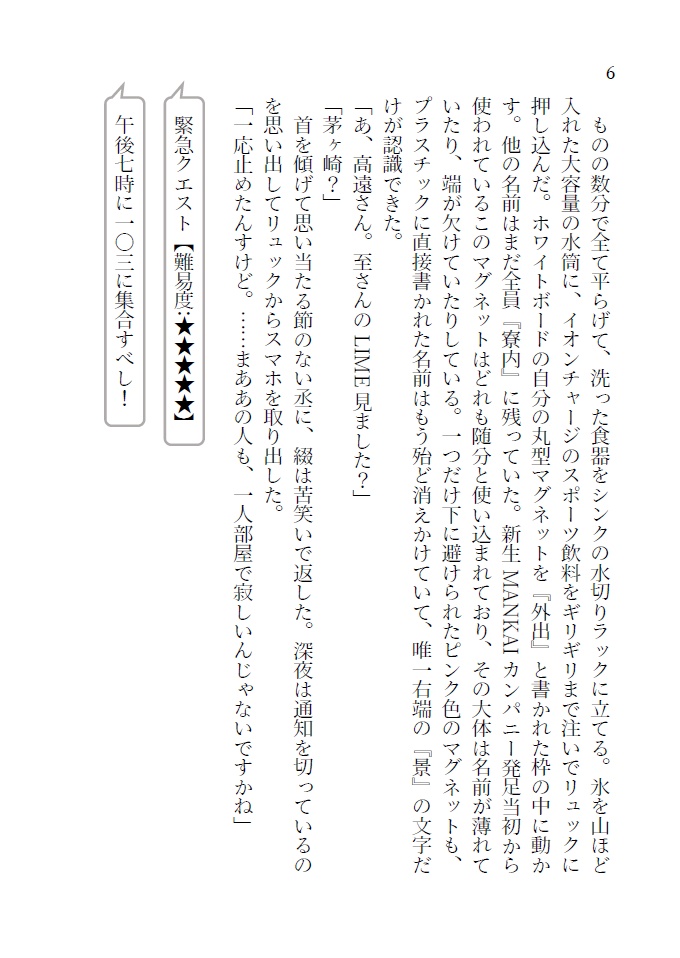 6

ものの数分で全て平らげて、洗った食器をシンクの水切りラックに立てる。氷を山ほど入れた大容量の水筒に、イオンチャージのスポーツ飲料をギリギリまで注いでリュックに押し込んだ。ホワイトボードの自分の丸型マグネットを『外出』と書かれた枠の中に動かす。他の名前はまだ全員『寮内』に残っていた。新生MANKAIカンパニー発足当初から使われているこのマグネットはどれも随分と使い込まれており、その大体は名前が薄れていたり、端が欠けていたりしている。一つだけ下に避けられたピンク色のマグネットも、プラスチックに直接書かれた名前はもう殆ど消えかけていて、唯一右端の『景』の文字だけが認識できた。
「あ、高遠さん。至さんのLIME見ました?」
「茅ヶ崎?」
首を傾げて思い当たる節のない丞に、綴は苦笑いで返した。深夜は通知を切っているのを思い出してリュックからスマホを取り出した。
「一応止めたんすけど。……まああの人も、一人部屋で寂しいんじゃないですかね」

緊急クエスト【難易度:★★★★★】

午後七時に一〇三に集合すべし!